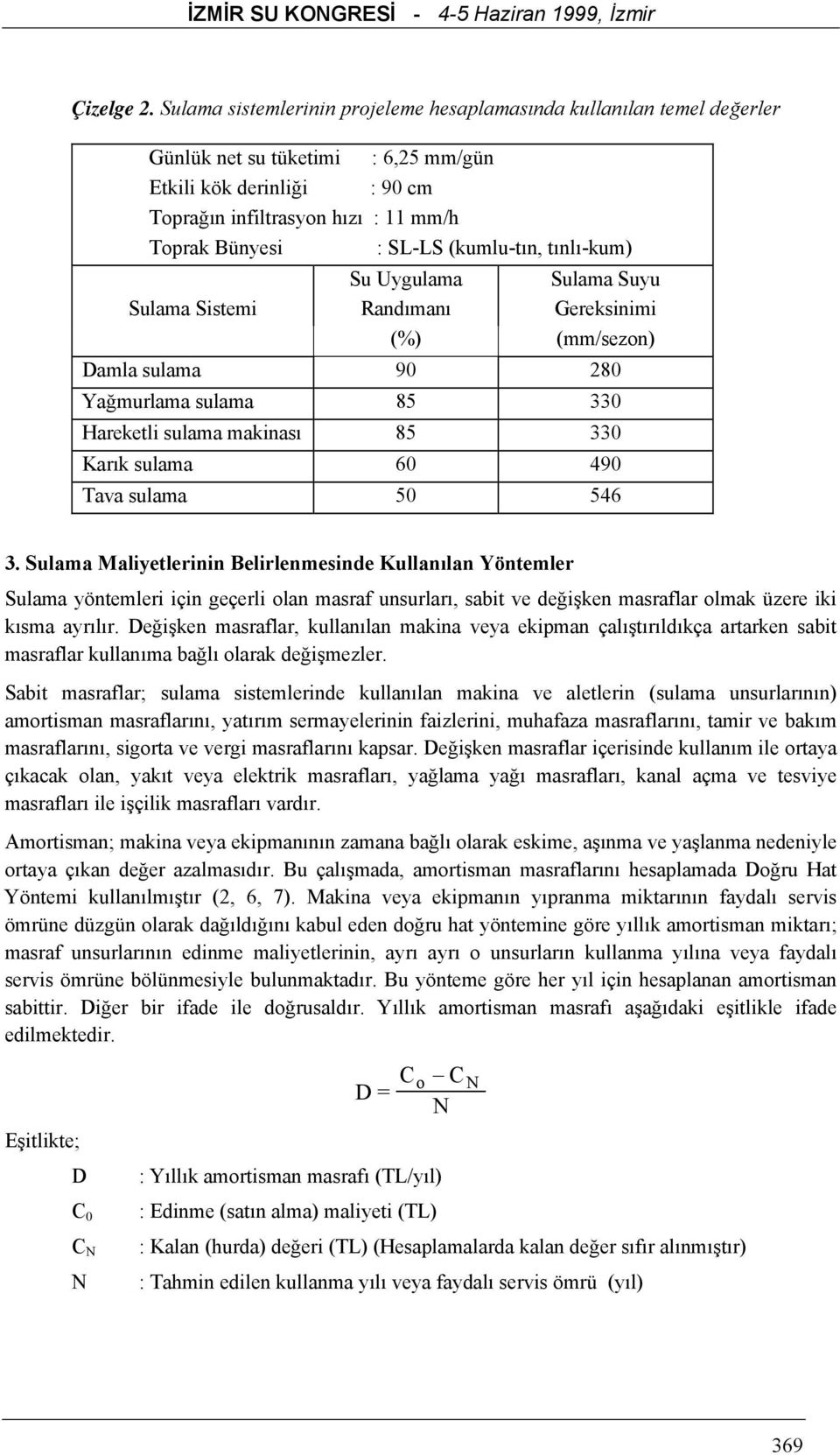 İZMİR SU KONGRESİ - 4-5 Haziran 1999, İzmir

Çizelge 2. Sulama sistemlerinin projeleme hesaplamasında kullanılan temel değerler

Günlük net su tüketimi : 6,25 mm/gün
Etkili kök derinliği : 90 cm
Toprağın infiltrasyon hızı : 11 mm/h
Toprak Bünyesi : SL-LS (kumlu-tın, tınlı-kum)

| Sulama Sistemi | Su Uygulama Randımanı (%) | Sulama Suyu Gereksinimi (mm/sezon) |
|---|---|---|
| Damla sulama | 90 | 280 |
| Yağmurlama sulama | 85 | 330 |
| Hareketli sulama makinası | 85 | 330 |
| Karık sulama | 60 | 490 |
| Tava sulama | 50 | 546 |

3. Sulama Maliyetlerinin Belirlenmesinde Kullanılan Yöntemler

Sulama yöntemleri için geçerli olan masraf unsurları, sabit ve değişken masraflar olmak üzere iki kısma ayrılır. Değişken masraflar, kullanılan makina veya ekipman çalıştırıldıkça artarken sabit masraflar kullanıma bağlı olarak değişmezler.

Sabit masraflar; sulama sistemlerinde kullanılan makina ve aletlerin (sulama unsurlarının) amortisman masraflarını, yatırım sermayelerinin faizlerini, muhafaza masraflarını, tamir ve bakım masraflarını, sigorta ve vergi masraflarını kapsar. Değişken masraflar içerisinde kullanım ile ortaya çıkacak olan, yakıt veya elektrik masrafları, yağlama yağı masrafları, kanal açma ve tesviye masrafları ile işçilik masrafları vardır.

Amortisman; makina veya ekipmanının zamana bağlı olarak eskime, aşınma ve yaşlanma nedeniyle ortaya çıkan değer azalmasıdır. Bu çalışmada, amortisman masraflarını hesaplamada Doğru Hat Yöntemi kullanılmıştır (2, 6, 7). Makina veya ekipmanın yıpranma miktarının faydalı servis ömrüne düzgün olarak dağıldığını kabul eden doğru hat yöntemine göre yıllık amortisman miktarı; masraf unsurlarının edinme maliyetlerinin, ayrı ayrı o unsurların kullanma yılına veya faydalı servis ömrüne bölünmesiyle bulunmaktadır. Bu yönteme göre her yıl için hesaplanan amortisman sabittir. Diğer bir ifade ile doğrusaldır. Yıllık amortisman masrafı aşağıdaki eşitlikle ifade edilmektedir.

$D = \frac{C_o - C_N}{N}$

Eşitlikte;

D : Yıllık amortisman masrafı (TL/yıl)
$C_0$ : Edinme (satın alma) maliyeti (TL)
$C_N$ : Kalan (hurda) değeri (TL) (Hesaplamalarda kalan değer sıfır alınmıştır)
N : Tahmin edilen kullanma yılı veya faydalı servis ömrü (yıl)

369